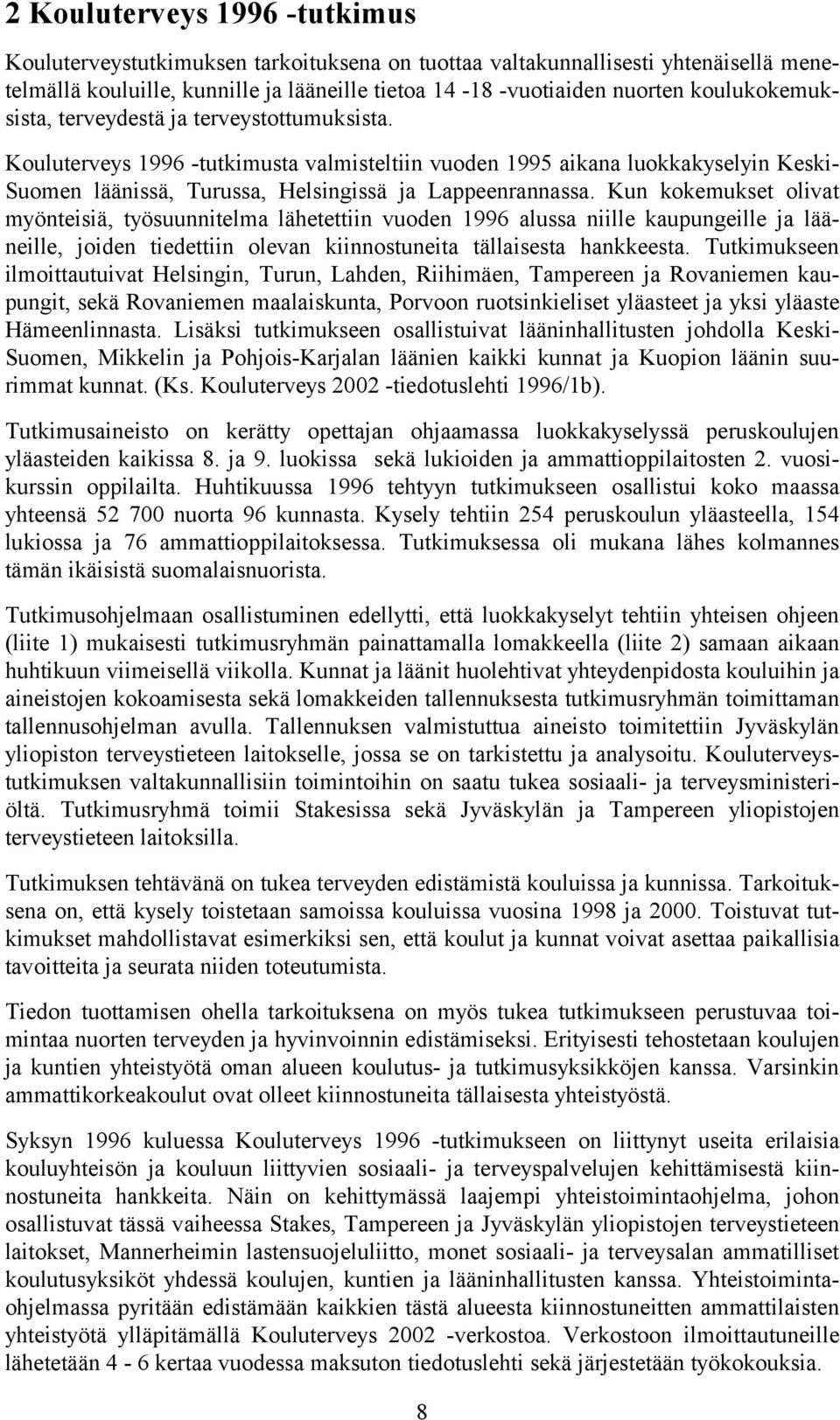 2 Kouluterveys 1996 -tutkimus

Kouluterveystutkimuksen tarkoituksena on tuottaa valtakunnallisesti yhtenäisellä menetelmällä kouluille, kunnille ja lääneille tietoa 14 -18 -vuotiaiden nuorten koulukokemuksista, terveydestä ja terveystottumuksista.

Kouluterveys 1996 -tutkimusta valmisteltiin vuoden 1995 aikana luokkakyselyin Keski-Suomen läänissä, Turussa, Helsingissä ja Lappeenrannassa. Kun kokemukset olivat myönteisiä, työsuunnitelma lähetettiin vuoden 1996 alussa niille kaupungeille ja lääneille, joiden tiedettiin olevan kiinnostuneita tällaisesta hankkeesta. Tutkimukseen ilmoittautuivat Helsingin, Turun, Lahden, Riihimäen, Tampereen ja Rovaniemen kaupungit, sekä Rovaniemen maalaiskunta, Porvoon ruotsinkieliset yläasteet ja yksi yläaste Hämeenlinnasta. Lisäksi tutkimukseen osallistuivat lääninhallitusten johdolla Keski-Suomen, Mikkelin ja Pohjois-Karjalan läänien kaikki kunnat ja Kuopion läänin suurimmat kunnat. (Ks. Kouluterveys 2002 -tiedotuslehti 1996/1b).

Tutkimusaineisto on kerätty opettajan ohjaamassa luokkakyselyssä peruskoulujen yläasteiden kaikissa 8. ja 9. luokissa sekä lukioiden ja ammattioppilaitosten 2. vuosikurssin oppilailta. Huhtikuussa 1996 tehtyyn tutkimukseen osallistui koko maassa yhteensä 52 700 nuorta 96 kunnasta. Kysely tehtiin 254 peruskoulun yläasteella, 154 lukiossa ja 76 ammattioppilaitoksessa. Tutkimuksessa oli mukana lähes kolmannes tämän ikäisistä suomalaisnuorista.

Tutkimusohjelmaan osallistuminen edellytti, että luokkakyselyt tehtiin yhteisen ohjeen (liite 1) mukaisesti tutkimusryhmän painattamalla lomakkeella (liite 2) samaan aikaan huhtikuun viimeisellä viikolla. Kunnat ja läänit huolehtivat yhteydenpidosta kouluihin ja aineistojen kokoamisesta sekä lomakkeiden tallennuksesta tutkimusryhmän toimittaman tallennusohjelman avulla. Tallennuksen valmistuttua aineisto toimitettiin Jyväskylän yliopiston terveystieteen laitokselle, jossa se on tarkistettu ja analysoitu. Kouluterveystutkimuksen valtakunnallisiin toimintoihin on saatu tukea sosiaali- ja terveysministeriöltä. Tutkimusryhmä toimii Stakesissa sekä Jyväskylän ja Tampereen yliopistojen terveystieteen laitoksilla.

Tutkimuksen tehtävänä on tukea terveyden edistämistä kouluissa ja kunnissa. Tarkoituksena on, että kysely toistetaan samoissa kouluissa vuosina 1998 ja 2000. Toistuvat tutkimukset mahdollistavat esimerkiksi sen, että koulut ja kunnat voivat asettaa paikallisia tavoitteita ja seurata niiden toteutumista.

Tiedon tuottamisen ohella tarkoituksena on myös tukea tutkimukseen perustuvaa toimintaa nuorten terveyden ja hyvinvoinnin edistämiseksi. Erityisesti tehostetaan koulujen ja kuntien yhteistyötä oman alueen koulutus- ja tutkimusyksikköjen kanssa. Varsinkin ammattikorkeakoulut ovat olleet kiinnostuneita tällaisesta yhteistyöstä.

Syksyn 1996 kuluessa Kouluterveys 1996 -tutkimukseen on liittynyt useita erilaisia kouluyhteisön ja kouluun liittyvien sosiaali- ja terveyspalvelujen kehittämisestä kiinnostuneita hankkeita. Näin on kehittymässä laajempi yhteistoimintaohjelma, johon osallistuvat tässä vaiheessa Stakes, Tampereen ja Jyväskylän yliopistojen terveystieteen laitokset, Mannerheimin lastensuojeluliitto, monet sosiaali- ja terveysalan ammatilliset koulutusyksiköt yhdessä koulujen, kuntien ja lääninhallitusten kanssa. Yhteistoimintaohjelmassa pyritään edistämään kaikkien tästä alueesta kiinnostuneiden ammattilaisten yhteistyötä ylläpitämällä Kouluterveys 2002 -verkostoa. Verkostoon ilmoittautuneille lähetetään 4 - 6 kertaa vuodessa maksuton tiedotuslehti sekä järjestetään työkokouksia.

8